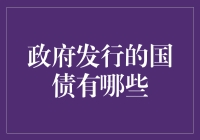 政府发行的国债有哪些